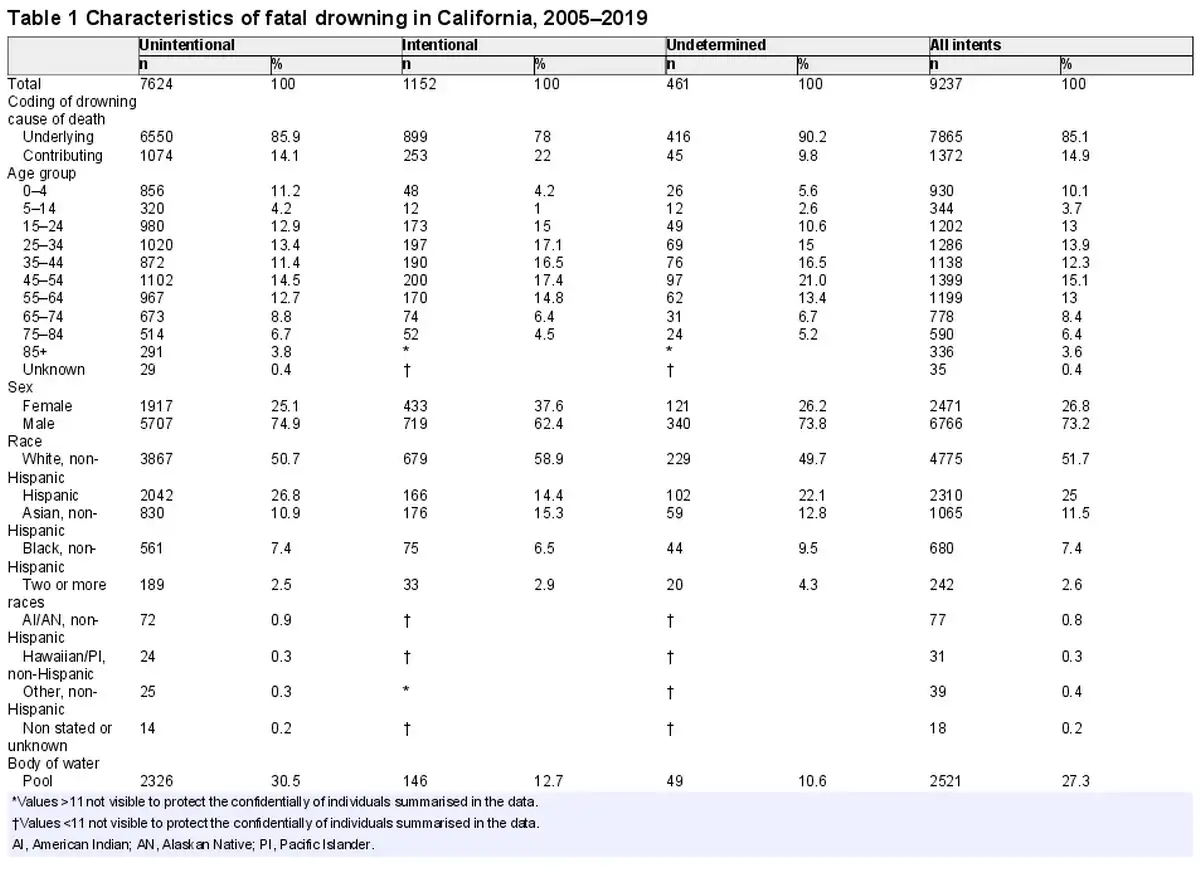 Table 1 Characteristics of fatal drowning in California, 2005–2019

| | Unintentional | | Intentional | | Undetermined | | All intents | |
|---|---|---|---|---|---|---|---|---|
| | n | % | n | % | n | % | n | % |
| Total | 7624 | 100 | 1152 | 100 | 461 | 100 | 9237 | 100 |
| Coding of drowning cause of death | | | | | | | | |
| Underlying | 6550 | 85.9 | 899 | 78 | 416 | 90.2 | 7865 | 85.1 |
| Contributing | 1074 | 14.1 | 253 | 22 | 45 | 9.8 | 1372 | 14.9 |
| Age group | | | | | | | | |
| 0–4 | 856 | 11.2 | 48 | 4.2 | 26 | 5.6 | 930 | 10.1 |
| 5–14 | 320 | 4.2 | 12 | 1 | 12 | 2.6 | 344 | 3.7 |
| 15–24 | 980 | 12.9 | 173 | 15 | 49 | 10.6 | 1202 | 13 |
| 25–34 | 1020 | 13.4 | 197 | 17.1 | 69 | 15 | 1286 | 13.9 |
| 35–44 | 872 | 11.4 | 190 | 16.5 | 76 | 16.5 | 1138 | 12.3 |
| 45–54 | 1102 | 14.5 | 200 | 17.4 | 97 | 21.0 | 1399 | 15.1 |
| 55–64 | 967 | 12.7 | 170 | 14.8 | 62 | 13.4 | 1199 | 13 |
| 65–74 | 673 | 8.8 | 74 | 6.4 | 31 | 6.7 | 778 | 8.4 |
| 75–84 | 514 | 6.7 | 52 | 4.5 | 24 | 5.2 | 590 | 6.4 |
| 85+ | 291 | 3.8 | * | | * | | 336 | 3.6 |
| Unknown | 29 | 0.4 | † | | † | | 35 | 0.4 |
| Sex | | | | | | | | |
| Female | 1917 | 25.1 | 433 | 37.6 | 121 | 26.2 | 2471 | 26.8 |
| Male | 5707 | 74.9 | 719 | 62.4 | 340 | 73.8 | 6766 | 73.2 |
| Race | | | | | | | | |
| White, non-Hispanic | 3867 | 50.7 | 679 | 58.9 | 229 | 49.7 | 4775 | 51.7 |
| Hispanic | 2042 | 26.8 | 166 | 14.4 | 102 | 22.1 | 2310 | 25 |
| Asian, non-Hispanic | 830 | 10.9 | 176 | 15.3 | 59 | 12.8 | 1065 | 11.5 |
| Black, non-Hispanic | 561 | 7.4 | 75 | 6.5 | 44 | 9.5 | 680 | 7.4 |
| Two or more races | 189 | 2.5 | 33 | 2.9 | 20 | 4.3 | 242 | 2.6 |
| AI/AN, non-Hispanic | 72 | 0.9 | † | | † | | 77 | 0.8 |
| Hawaiian/PI, non-Hispanic | 24 | 0.3 | † | | † | | 31 | 0.3 |
| Other, non-Hispanic | 25 | 0.3 | * | | † | | 39 | 0.4 |
| Non stated or unknown | 14 | 0.2 | † | | † | | 18 | 0.2 |
| Body of water | | | | | | | | |
| Pool | 2326 | 30.5 | 146 | 12.7 | 49 | 10.6 | 2521 | 27.3 |

*Values >11 not visible to protect the confidentially of individuals summarised in the data.

†Values <11 not visible to protect the confidentially of individuals summarised in the data.

AI, American Indian; AN, Alaskan Native; PI, Pacific Islander.